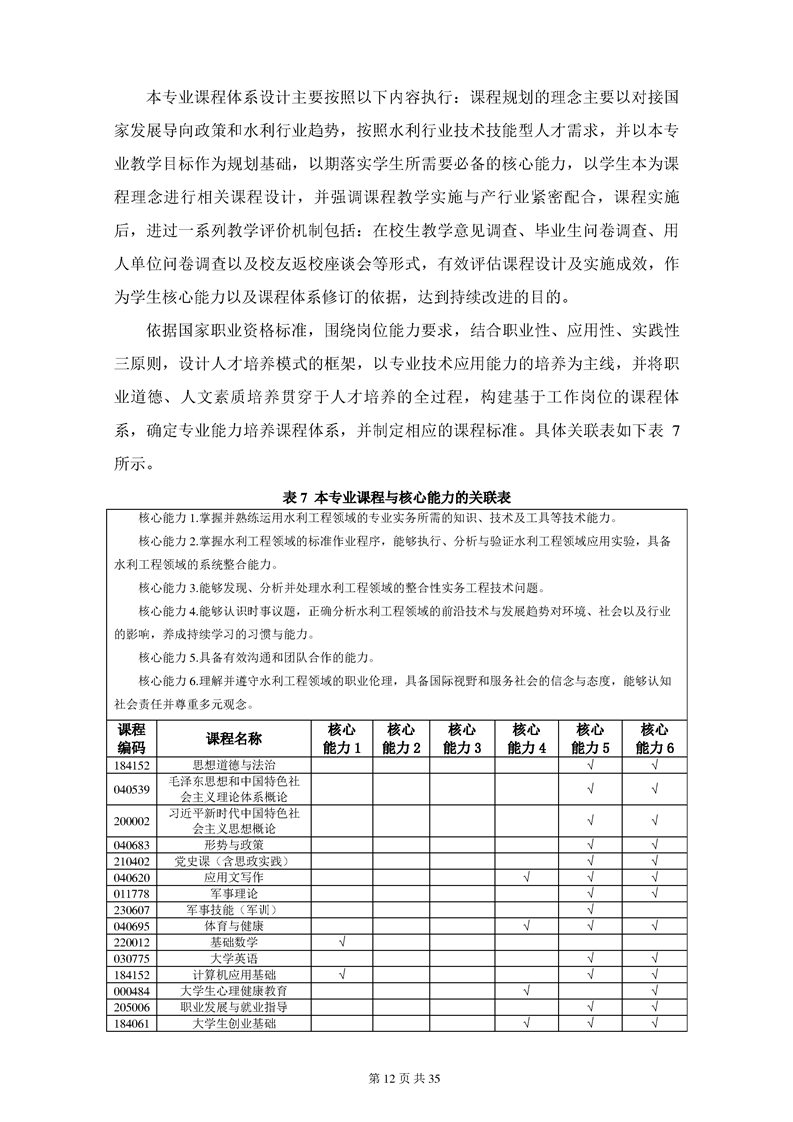 本专业课程体系设计主要按照以下内容执行：课程规划的理念主要以对接国家发展导向政策和水利行业趋势，按照水利行业技术技能型人才需求，并以本专业教学目标作为规划基础，以期落实学生所需要必备的核心能力，以学生本为课程理念进行相关课程设计，并强调课程教学实施与产行业紧密配合，课程实施后，进过一系列教学评价机制包括：在校生教学意见调查、毕业生问卷调查、用人单位问卷调查以及校友返校座谈会等形式，有效评估课程设计及实施成效，作为学生核心能力以及课程体系修订的依据，达到持续改进的目的。

依据国家职业资格标准，围绕岗位能力要求，结合职业性、应用性、实践性三原则，设计人才培养模式的框架，以专业技术应用能力的培养为主线，并将职业道德、人文素质培养贯穿于人才培养的全过程，构建基于工作岗位的课程体系，确定专业能力培养课程体系，并制定相应的课程标准。具体关联表如下表 7 所示。

表 7 本专业课程与核心能力的关联表

核心能力 1.掌握并熟练运用水利工程领域的专业实务所需的知识、技术及工具等技术能力。

核心能力 2.掌握水利工程领域的标准作业程序，能够执行、分析与验证水利工程领域应用实验，具备水利工程领域的系统整合能力。

核心能力 3.能够发现、分析并处理水利工程领域的整合性实务工程技术问题。

核心能力 4.能够认识时事议题，正确分析水利工程领域的前沿技术与发展趋势对环境、社会以及行业的影响，养成持续学习的习惯与能力。

核心能力 5.具备有效沟通和团队合作的能力。

核心能力 6.理解并遵守水利工程领域的职业伦理，具备国际视野和服务社会的信念与态度，能够认知社会责任并尊重多元观念。

| 课程编码 | 课程名称 | 核心能力 1 | 核心能力 2 | 核心能力 3 | 核心能力 4 | 核心能力 5 | 核心能力 6 |
|---|---|---|---|---|---|---|---|
| 184152 | 思想道德与法治 | | | | | √ | √ |
| 040539 | 毛泽东思想和中国特色社会主义理论体系概论 | | | | | √ | √ |
| 200002 | 习近平新时代中国特色社会主义思想概论 | | | | | √ | √ |
| 040683 | 形势与政策 | | | | | √ | √ |
| 210402 | 党史课（含思政实践） | | | | | √ | √ |
| 040620 | 应用文写作 | | | | √ | √ | √ |
| 011778 | 军事理论 | | | | | √ | √ |
| 230607 | 军事技能（军训） | | | | | √ | |
| 040695 | 体育与健康 | | | | √ | √ | √ |
| 220012 | 基础数学 | √ | | | | | |
| 030775 | 大学英语 | | | | | √ | √ |
| 184152 | 计算机应用基础 | √ | | | | √ | √ |
| 000484 | 大学生心理健康教育 | | | | √ | | √ |
| 205006 | 职业发展与就业指导 | | | | | √ | √ |
| 184061 | 大学生创业基础 | | | | √ | √ | √ |

第 12 页 共 35